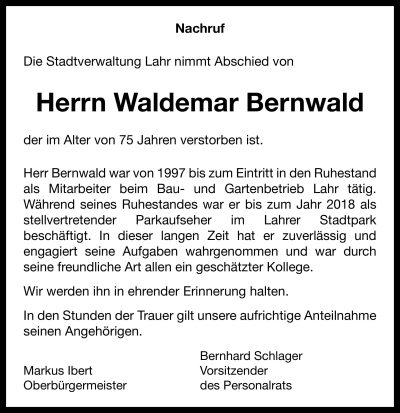 Nachruf

Die Stadtverwaltung Lahr nimmt Abschied von

Herrn Waldemar Bernwald

der im Alter von 75 Jahren verstorben ist.

Herr Bernwald war von 1997 bis zum Eintritt in den Ruhestand als Mitarbeiter beim Bau- und Gartenbetrieb Lahr tätig. Während seines Ruhestandes war er bis zum Jahr 2018 als stellvertretender Parkaufseher im Lahrer Stadtpark beschäftigt. In dieser langen Zeit hat er zuverlässig und engagiert seine Aufgaben wahrgenommen und war durch seine freundliche Art allen ein geschätzter Kollege.

Wir werden ihn in ehrender Erinnerung halten.

In den Stunden der Trauer gilt unsere aufrichtige Anteilnahme seinen Angehörigen.

Markus Ibert
Oberbürgermeister

Bernhard Schlager
Vorsitzender
des Personalrats